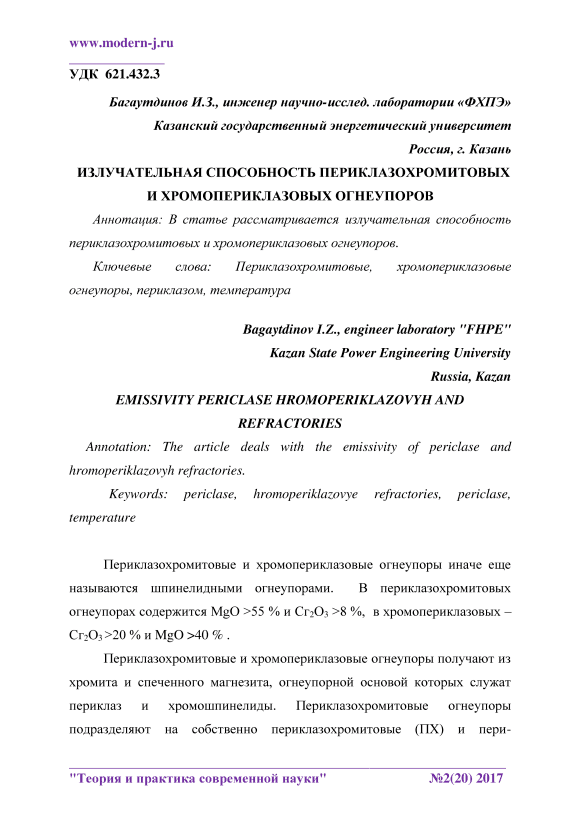 www.modern-j.ru

УДК 621.432.3

Багаутдинов И.З., инженер научно-исслед. лаборатории «ФХПЭ»
Казанский государственный энергетический университет
Россия, г. Казань

ИЗЛУЧАТЕЛЬНАЯ СПОСОБНОСТЬ ПЕРИКЛАЗОХРОМИТОВЫХ И ХРОМОПЕРИКЛАЗОВЫХ ОГНЕУПОРОВ

Аннотация: В статье рассматривается излучательная способность периклазохромитовых и хромопериклазовых огнеупоров.

Ключевые слова: Периклазохромитовые, хромопериклазовые огнеупоры, периклазом, температура

Bagaytdinov I.Z., engineer laboratory "FHPE"
Kazan State Power Engineering University
Russia, Kazan

EMISSIVITY PERICLASE HROMOPERIKLAZOVYH AND REFRACTORIES

Annotation: The article deals with the emissivity of periclase and hromoperiklazovyh refractories.

Keywords: periclase, hromoperiklazovye refractories, periclase, temperature

Периклазохромитовые и хромопериклазовые огнеупоры иначе еще называются шпинелидными огнеупорами. В периклазохромитовых огнеупорах содержится MgO >55 % и $Cr_2O_3$ >8 %, в хромопериклазовых – $Cr_2O_3$ >20 % и MgO >40 % .

Периклазохромитовые и хромопериклазовые огнеупоры получают из хромита и спеченного магнезита, огнеупорной основой которых служат периклаз и хромошпинелиды. Периклазохромитовые огнеупоры подразделяют на собственно периклазохромитовые (ПХ) и пери-

"Теория и практика современной науки" №2(20) 2017